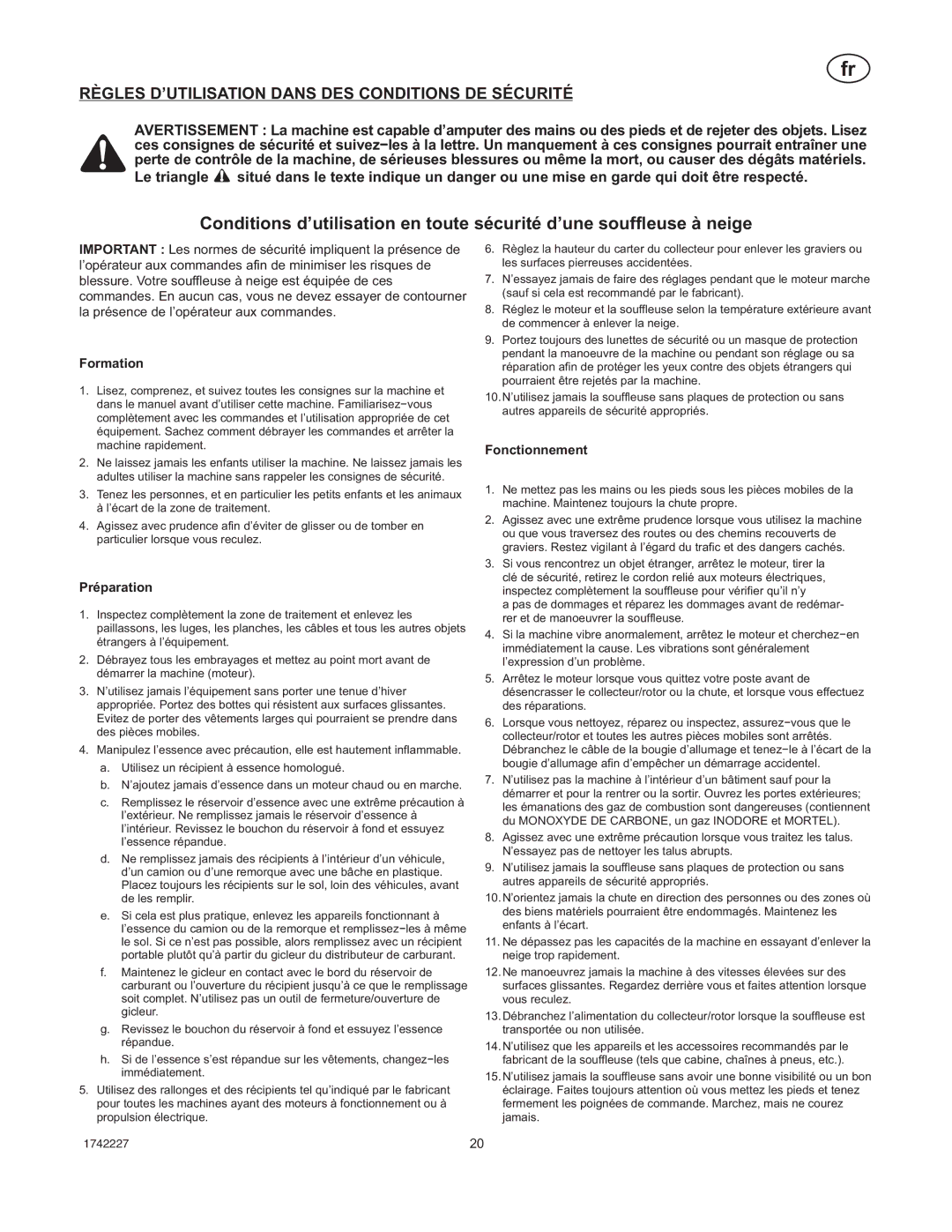 fr

RÈGLES D'UTILISATION DANS DES CONDITIONS DE SÉCURITÉ

AVERTISSEMENT : La machine est capable d'amputer des mains ou des pieds et de rejeter des objets. Lisez ces consignes de sécurité et suivez−les à la lettre. Un manquement à ces consignes pourrait entraîner une perte de contrôle de la machine, de sérieuses blessures ou même la mort, ou causer des dégâts matériels. Le triangle situé dans le texte indique un danger ou une mise en garde qui doit être respecté.

Conditions d'utilisation en toute sécurité d'une souffleuse à neige

IMPORTANT : Les normes de sécurité impliquent la présence de l'opérateur aux commandes afin de minimiser les risques de blessure. Votre souffleuse à neige est équipée de ces commandes. En aucun cas, vous ne devez essayer de contourner la présence de l'opérateur aux commandes.

Formation

1. Lisez, comprenez, et suivez toutes les consignes sur la machine et dans le manuel avant d'utiliser cette machine. Familiarisez−vous complètement avec les commandes et l'utilisation appropriée de cet équipement. Sachez comment débrayer les commandes et arrêter la machine rapidement.

2. Ne laissez jamais les enfants utiliser la machine. Ne laissez jamais les adultes utiliser la machine sans rappeler les consignes de sécurité.

3. Tenez les personnes, et en particulier les petits enfants et les animaux à l'écart de la zone de traitement.

4. Agissez avec prudence afin d'éviter de glisser ou de tomber en particulier lorsque vous reculez.

Préparation

1. Inspectez complètement la zone de traitement et enlevez les paillassons, les luges, les planches, les câbles et tous les autres objets étrangers à l'équipement.

2. Débrayez tous les embrayages et mettez au point mort avant de démarrer la machine (moteur).

3. N'utilisez jamais l'équipement sans porter une tenue d'hiver appropriée. Portez des bottes qui résistent aux surfaces glissantes. Evitez de porter des vêtements larges qui pourraient se prendre dans des pièces mobiles.

4. Manipulez l'essence avec précaution, elle est hautement inflammable.

a. Utilisez un récipient à essence homologué.

b. N'ajoutez jamais d'essence dans un moteur chaud ou en marche.

c. Remplissez le réservoir d'essence avec une extrême précaution à l'extérieur. Ne remplissez jamais le réservoir d'essence à l'intérieur. Revissez le bouchon du réservoir à fond et essuyez l'essence répandue.

d. Ne remplissez jamais des récipients à l'intérieur d'un véhicule, d'un camion ou d'une remorque avec une bâche en plastique. Placez toujours les récipients sur le sol, loin des véhicules, avant de les remplir.

e. Si cela est plus pratique, enlevez les appareils fonctionnant à l'essence du camion ou de la remorque et remplissez−les à même le sol. Si ce n'est pas possible, alors remplissez avec un récipient portable plutôt qu'à partir du gicleur du distributeur de carburant.

f. Maintenez le gicleur en contact avec le bord du réservoir de carburant ou l'ouverture du récipient jusqu'à ce que le remplissage soit complet. N'utilisez pas un outil de fermeture/ouverture de gicleur.

g. Revissez le bouchon du réservoir à fond et essuyez l'essence répandue.

h. Si de l'essence s'est répandue sur les vêtements, changez−les immédiatement.

5. Utilisez des rallonges et des récipients tel qu'indiqué par le fabricant pour toutes les machines ayant des moteurs à fonctionnement ou à propulsion électrique.

6. Règlez la hauteur du carter du collecteur pour enlever les graviers ou les surfaces pierreuses accidentées.

7. N'essayez jamais de faire des réglages pendant que le moteur marche (sauf si cela est recommandé par le fabricant).

8. Réglez le moteur et la souffleuse selon la température extérieure avant de commencer à enlever la neige.

9. Portez toujours des lunettes de sécurité ou un masque de protection pendant la manoeuvre de la machine ou pendant son réglage ou sa réparation afin de protéger les yeux contre des objets étrangers qui pourraient être rejetés par la machine.

10. N'utilisez jamais la souffleuse sans plaques de protection ou sans autres appareils de sécurité appropriés.

Fonctionnement

1. Ne mettez pas les mains ou les pieds sous les pièces mobiles de la machine. Maintenez toujours la chute propre.

2. Agissez avec une extrême prudence lorsque vous utilisez la machine ou que vous traversez des routes ou des chemins recouverts de graviers. Restez vigilant à l'égard du trafic et des dangers cachés.

3. Si vous rencontrez un objet étranger, arrêtez le moteur, tirer la clé de sécurité, retirez le cordon relié aux moteurs électriques, inspectez complètement la souffleuse pour vérifier qu'il n'y a pas de dommages et réparez les dommages avant de redémarrer et de manoeuvrer la souffleuse.

4. Si la machine vibre anormalement, arrêtez le moteur et cherchez−en immédiatement la cause. Les vibrations sont généralement l'expression d'un problème.

5. Arrêtez le moteur lorsque vous quittez votre poste avant de désencrasser le collecteur/rotor ou la chute, et lorsque vous effectuez des réparations.

6. Lorsque vous nettoyez, réparez ou inspectez, assurez−vous que le collecteur/rotor et toutes les autres pièces mobiles sont arrêtés. Débranchez le câble de la bougie d'allumage et tenez−le à l'écart de la bougie d'allumage afin d'empêcher un démarrage accidentel.

7. N'utilisez pas la machine à l'intérieur d'un bâtiment sauf pour la démarrer et pour la rentrer ou la sortir. Ouvrez les portes extérieures; les émanations des gaz de combustion sont dangereuses (contiennent du MONOXYDE DE CARBONE, un gaz INODORE et MORTEL).

8. Agissez avec une extrême précaution lorsque vous traitez les talus. N'essayez pas de nettoyer les talus abrupts.

9. N'utilisez jamais la souffleuse sans plaques de protection ou sans autres appareils de sécurité appropriés.

10. N'orientez jamais la chute en direction des personnes ou des zones où des biens matériels pourraient être endommagés. Maintenez les enfants à l'écart.

11. Ne dépassez pas les capacités de la machine en essayant d'enlever la neige trop rapidement.

12. Ne manoeuvrez jamais la machine à des vitesses élevées sur des surfaces glissantes. Regardez derrière vous et faites attention lorsque vous reculez.

13. Débranchez l'alimentation du collecteur/rotor lorsque la souffleuse est transportée ou non utilisée.

14. N'utilisez que les appareils et les accessoires recommandés par le fabricant de la souffleuse (tels que cabine, chaînes à pneus, etc.).

15. N'utilisez jamais la souffleuse sans avoir une bonne visibilité ou un bon éclairage. Faites toujours attention où vous mettez les pieds et tenez fermement les poignées de commande. Marchez, mais ne courez jamais.

1742227

20